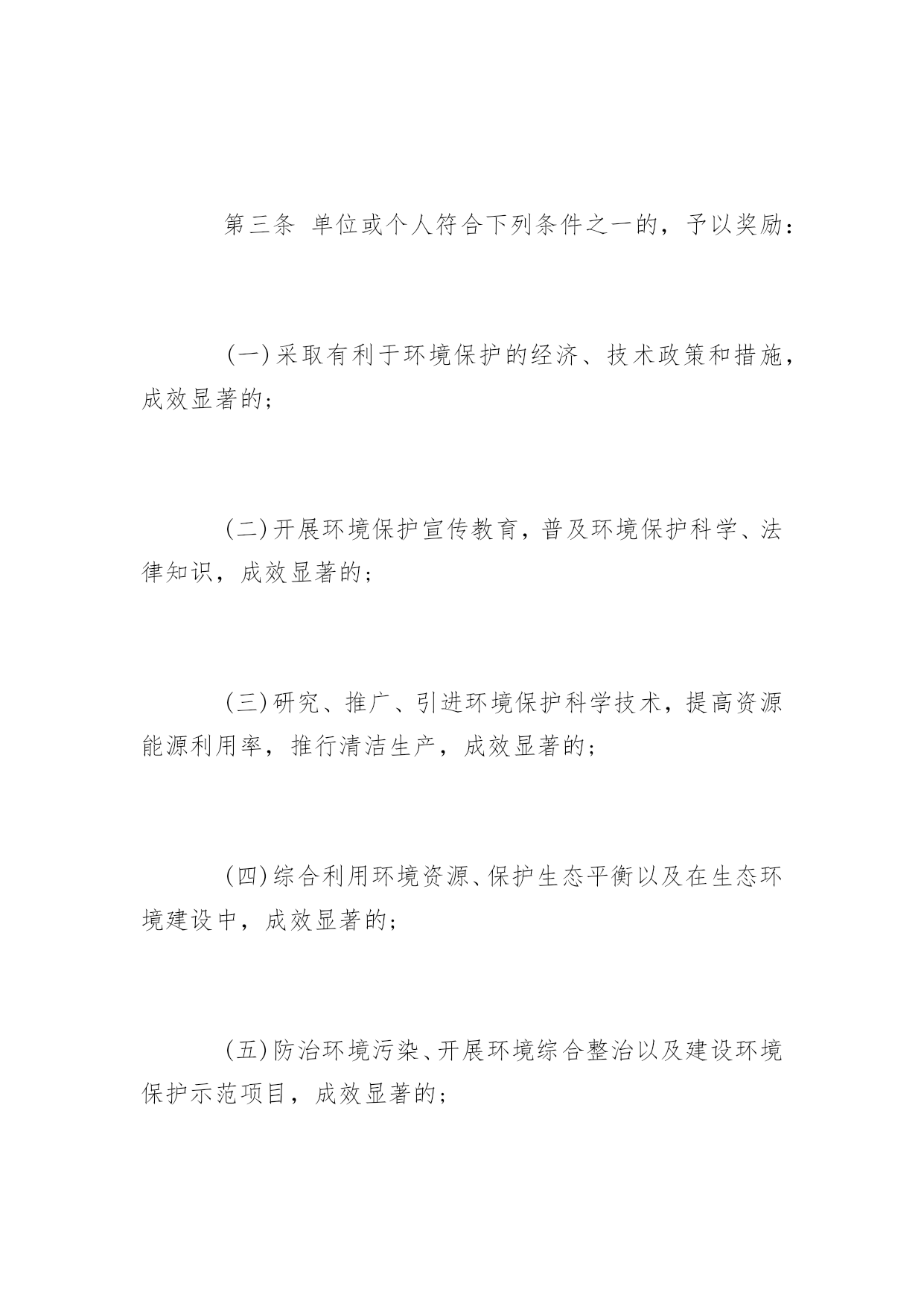 第三条 单位或个人符合下列条件之一的，予以奖励：

(一)采取有利于环境保护的经济、技术政策和措施，成效显著的；

(二)开展环境保护宣传教育，普及环境保护科学、法律知识，成效显著的；

(三)研究、推广、引进环境保护科学技术，提高资源能源利用率，推行清洁生产，成效显著的；

(四)综合利用环境资源、保护生态平衡以及在生态环境建设中，成效显著的；

(五)防治环境污染、开展环境综合整治以及建设环境保护示范项目，成效显著的；